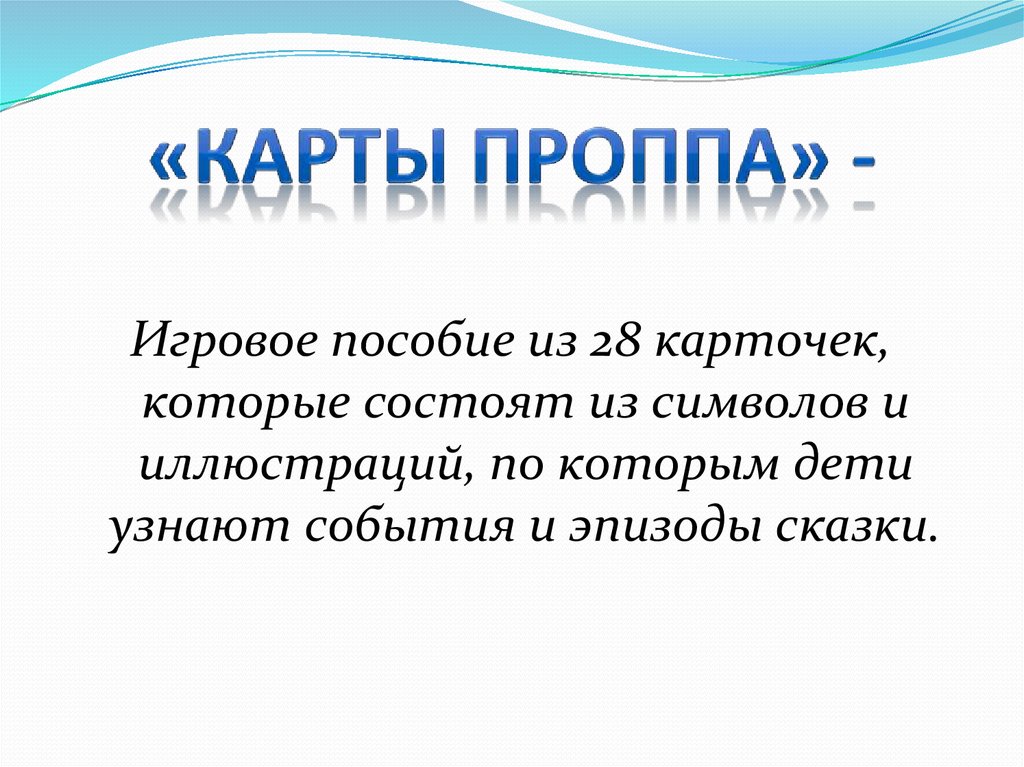 «КАРТЫ ПРОППА» -

Игровое пособие из 28 карточек, которые состоят из символов и иллюстраций, по которым дети узнают события и эпизоды сказки.